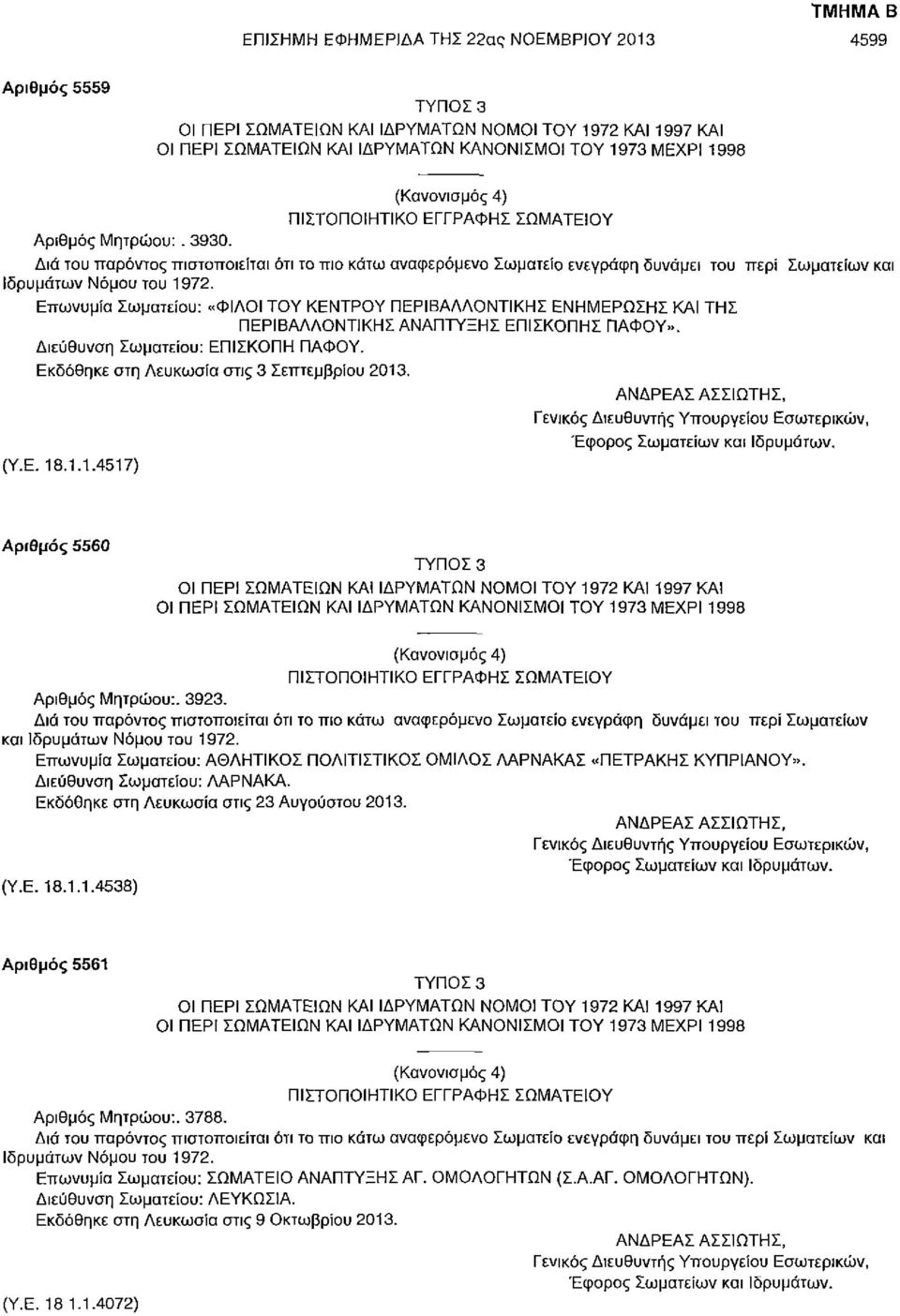 ΤΜΗΜΑ Β

ΕΠΙΣΗΜΗ ΕΦΗΜΕΡΙΔΑ ΤΗΣ 22ας ΝΟΕΜΒΡΙΟΥ 2013 4599

Αριθμός 5559

ΤΥΠΟΣ 3
ΟΙ ΠΕΡΙ ΣΩΜΑΤΕΙΩΝ ΚΑΙ ΙΔΡΥΜΑΤΩΝ ΝΟΜΟΙ ΤΟΥ 1972 ΚΑΙ 1997 ΚΑΙ
ΟΙ ΠΕΡΙ ΣΩΜΑΤΕΙΩΝ ΚΑΙ ΙΔΡΥΜΑΤΩΝ ΚΑΝΟΝΙΣΜΟΙ ΤΟΥ 1973 ΜΕΧΡΙ 1998

(Κανονισμός 4)
ΠΙΣΤΟΠΟΙΗΤΙΚΟ ΕΓΓΡΑΦΗΣ ΣΩΜΑΤΕΙΟΥ

Αριθμός Μητρώου: . 3930.
Διά του παρόντος πιστοποιείται ότι το πιο κάτω αναφερόμενο Σωματείο ενεγράφη δυνάμει του περί Σωματείων και Ιδρυμάτων Νόμου του 1972.
Επωνυμία Σωματείου: «ΦΙΛΟΙ ΤΟΥ ΚΕΝΤΡΟΥ ΠΕΡΙΒΑΛΛΟΝΤΙΚΗΣ ΕΝΗΜΕΡΩΣΗΣ ΚΑΙ ΤΗΣ ΠΕΡΙΒΑΛΛΟΝΤΙΚΗΣ ΑΝΑΠΤΥΞΗΣ ΕΠΙΣΚΟΠΗΣ ΠΑΦΟΥ».
Διεύθυνση Σωματείου: ΕΠΙΣΚΟΠΗ ΠΑΦΟΥ.
Εκδόθηκε στη Λευκωσία στις 3 Σεπτεμβρίου 2013.

ΑΝΔΡΕΑΣ ΑΣΣΙΩΤΗΣ,
Γενικός Διευθυντής Υπουργείου Εσωτερικών,
Έφορος Σωματείων και Ιδρυμάτων.

(Υ.Ε. 18.1.1.4517)

Αριθμός 5560

ΤΥΠΟΣ 3
ΟΙ ΠΕΡΙ ΣΩΜΑΤΕΙΩΝ ΚΑΙ ΙΔΡΥΜΑΤΩΝ ΝΟΜΟΙ ΤΟΥ 1972 ΚΑΙ 1997 ΚΑΙ
ΟΙ ΠΕΡΙ ΣΩΜΑΤΕΙΩΝ ΚΑΙ ΙΔΡΥΜΑΤΩΝ ΚΑΝΟΝΙΣΜΟΙ ΤΟΥ 1973 ΜΕΧΡΙ 1998

(Κανονισμός 4)
ΠΙΣΤΟΠΟΙΗΤΙΚΟ ΕΓΓΡΑΦΗΣ ΣΩΜΑΤΕΙΟΥ

Αριθμός Μητρώου:. 3923.
Διά του παρόντος πιστοποιείται ότι το πιο κάτω αναφερόμενο Σωματείο ενεγράφη δυνάμει του περί Σωματείων και Ιδρυμάτων Νόμου του 1972.
Επωνυμία Σωματείου: ΑΘΛΗΤΙΚΟΣ ΠΟΛΙΤΙΣΤΙΚΟΣ ΟΜΙΛΟΣ ΛΑΡΝΑΚΑΣ «ΠΕΤΡΑΚΗΣ ΚΥΠΡΙΑΝΟΥ».
Διεύθυνση Σωματείου: ΛΑΡΝΑΚΑ.
Εκδόθηκε στη Λευκωσία στις 23 Αυγούστου 2013.

ΑΝΔΡΕΑΣ ΑΣΣΙΩΤΗΣ,
Γενικός Διευθυντής Υπουργείου Εσωτερικών,
Έφορος Σωματείων και Ιδρυμάτων.

(Υ.Ε. 18.1.1.4538)

Αριθμός 5561

ΤΥΠΟΣ 3
ΟΙ ΠΕΡΙ ΣΩΜΑΤΕΙΩΝ ΚΑΙ ΙΔΡΥΜΑΤΩΝ ΝΟΜΟΙ ΤΟΥ 1972 ΚΑΙ 1997 ΚΑΙ
ΟΙ ΠΕΡΙ ΣΩΜΑΤΕΙΩΝ ΚΑΙ ΙΔΡΥΜΑΤΩΝ ΚΑΝΟΝΙΣΜΟΙ ΤΟΥ 1973 ΜΕΧΡΙ 1998

(Κανονισμός 4)
ΠΙΣΤΟΠΟΙΗΤΙΚΟ ΕΓΓΡΑΦΗΣ ΣΩΜΑΤΕΙΟΥ

Αριθμός Μητρώου:. 3788.
Διά του παρόντος πιστοποιείται ότι το πιο κάτω αναφερόμενο Σωματείο ενεγράφη δυνάμει του περί Σωματείων και Ιδρυμάτων Νόμου του 1972.
Επωνυμία Σωματείου: ΣΩΜΑΤΕΙΟ ΑΝΑΠΤΥΞΗΣ ΑΓ. ΟΜΟΛΟΓΗΤΩΝ (Σ.Α.ΑΓ. ΟΜΟΛΟΓΗΤΩΝ).
Διεύθυνση Σωματείου: ΛΕΥΚΩΣΙΑ.
Εκδόθηκε στη Λευκωσία στις 9 Οκτωβρίου 2013.

ΑΝΔΡΕΑΣ ΑΣΣΙΩΤΗΣ,
Γενικός Διευθυντής Υπουργείου Εσωτερικών,
Έφορος Σωματείων και Ιδρυμάτων.

(Υ.Ε. 18 1.1.4072)